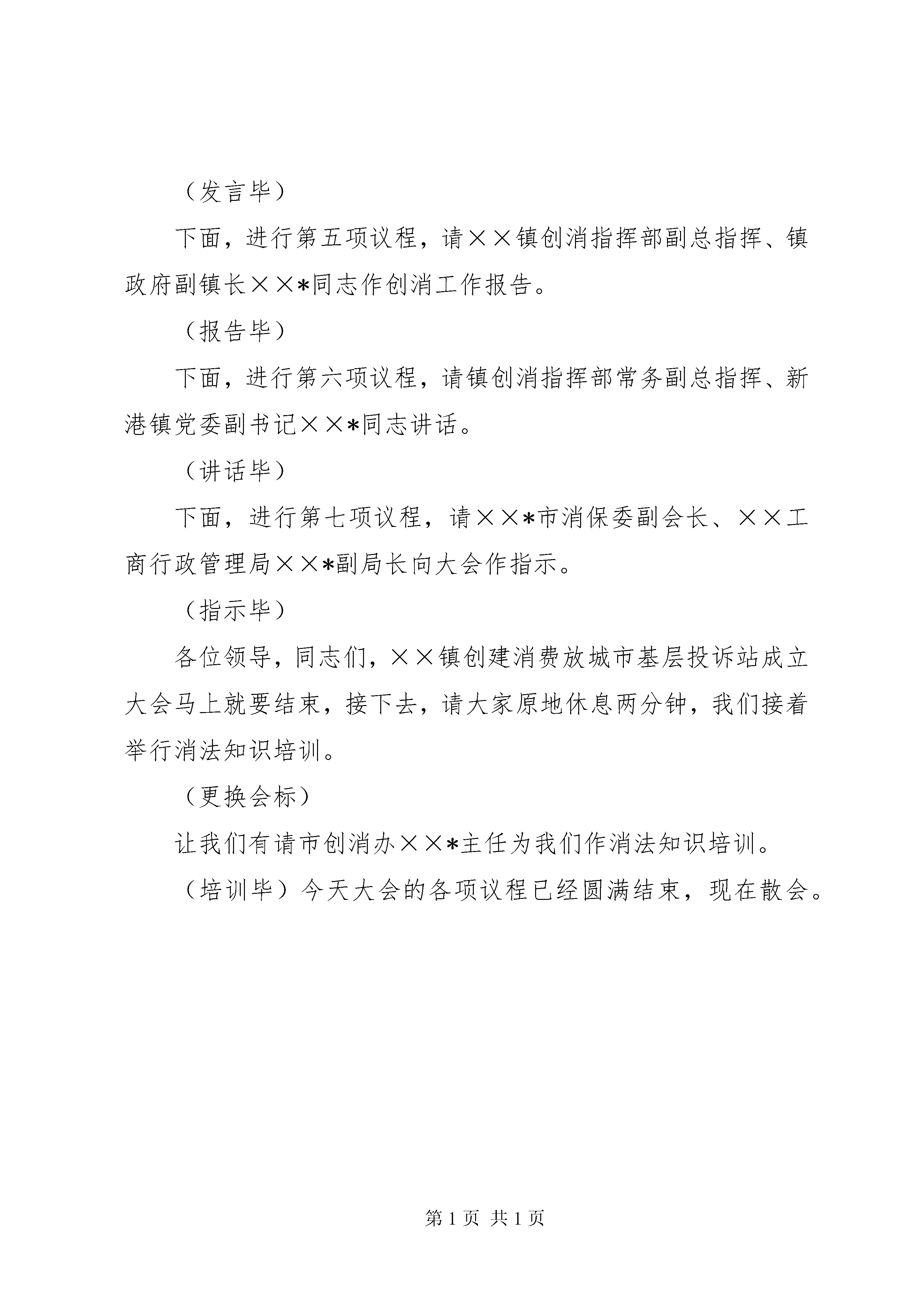 （发言毕）

下面，进行第五项议程，请××镇创消指挥部副总指挥、镇政府副镇长××*同志作创消工作报告。

（报告毕）

下面，进行第六项议程，请镇创消指挥部常务副总指挥、新港镇党委副书记××*同志讲话。

（讲话毕）

下面，进行第七项议程，请××*市消保委副会长、××工商行政管理局××*副局长向大会作指示。

（指示毕）

各位领导，同志们，××镇创建消费放城市基层投诉站成立大会马上就要结束，接下去，请大家原地休息两分钟，我们接着举行消法知识培训。

（更换会标）

让我们有请市创消办××*主任为我们作消法知识培训。

（培训毕）今天大会的各项议程已经圆满结束，现在散会。

第 1 页 共 1 页